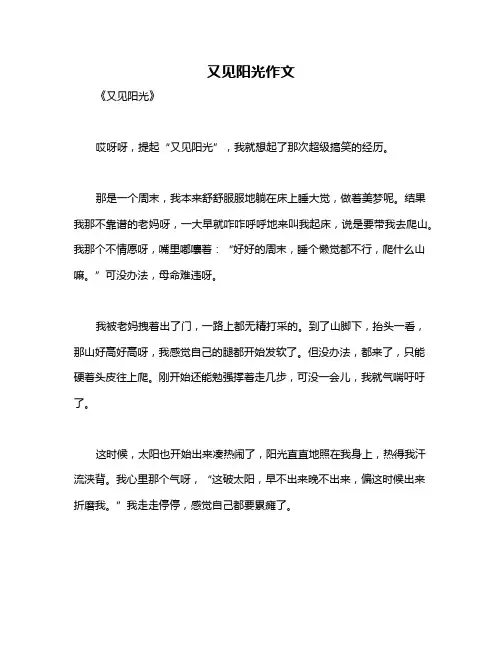 又见阳光作文

《又见阳光》

哎呀呀，提起“又见阳光”，我就想起了那次超级搞笑的经历。

那是一个周末，我本来舒舒服服地躺在床上睡大觉，做着美梦呢。结果我那不靠谱的老妈呀，一大早就咋咋呼呼地来叫我起床，说是要带我去爬山。我那个不情愿呀，嘴里嘟囔着：“好好的周末，睡个懒觉都不行，爬什么山嘛。”可没办法，母命难违呀。

我被老妈拽着出了门，一路上都无精打采的。到了山脚下，抬头一看，那山好高好高呀，我感觉自己的腿都开始发软了。但没办法，都来了，只能硬着头皮往上爬。刚开始还能勉强撑着走几步，可没一会儿，我就气喘吁吁了。

这时候，太阳也开始出来凑热闹了，阳光直直地照在我身上，热得我汗流浃背。我心里那个气呀，“这破太阳，早不出来晚不出来，偏这时候出来折磨我。”我走走停停，感觉自己都要累瘫了。